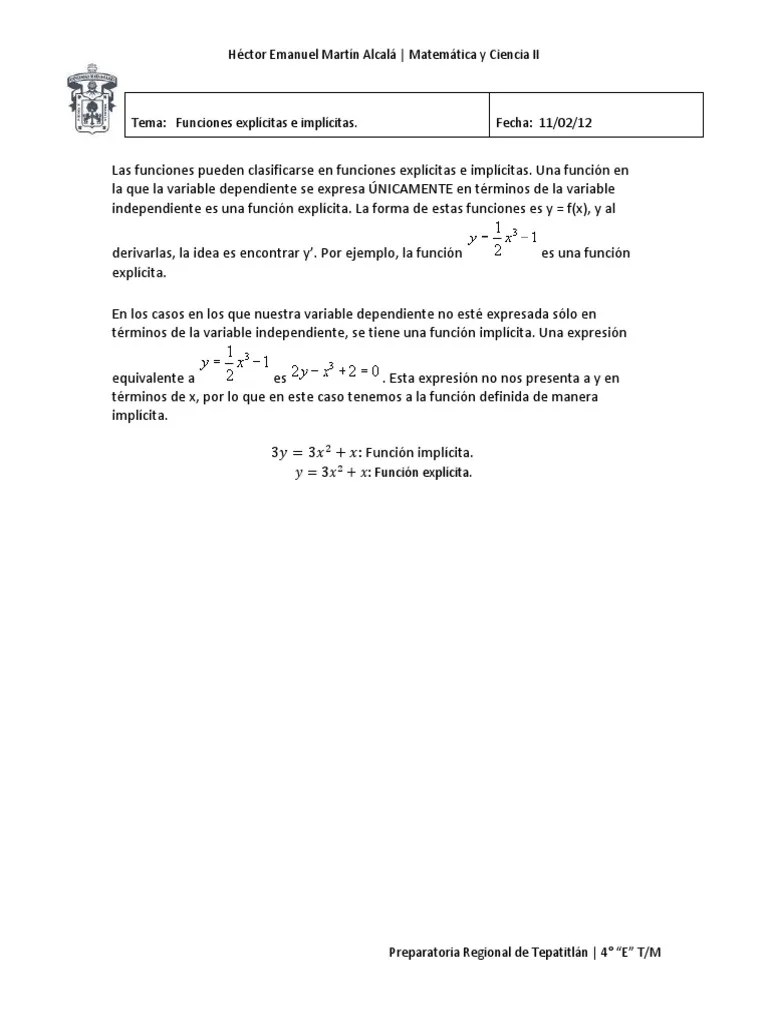 Héctor Emanuel Martín Alcalá | Matemática y Ciencia II

| Tema: Funciones explícitas e implícitas. | Fecha: 11/02/12 |
|---|---|

Las funciones pueden clasificarse en funciones explícitas e implícitas. Una función en la que la variable dependiente se expresa ÚNICAMENTE en términos de la variable independiente es una función explícita. La forma de estas funciones es y = f(x), y al derivarlas, la idea es encontrar y'. Por ejemplo, la función $y = \frac{1}{2}x^3 - 1$ es una función explícita.

En los casos en los que nuestra variable dependiente no esté expresada sólo en términos de la variable independiente, se tiene una función implícita. Una expresión equivalente a $y = \frac{1}{2}x^3 - 1$ es $2y - x^3 + 2 = 0$. Esta expresión no nos presenta a y en términos de x, por lo que en este caso tenemos a la función definida de manera implícita.

$3y = 3x^2 + x$: Función implícita.
$y = 3x^2 + x$: Función explícita.

Preparatoria Regional de Tepatitlán | 4° "E" T/M